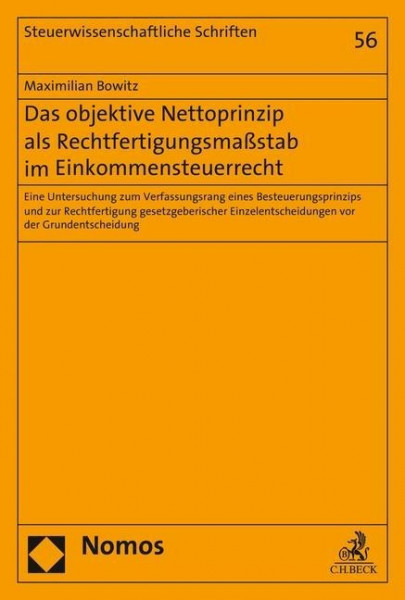 Steuerwissenschaftliche Schriften

56

Maximilian Bowitz

Das objektive Nettoprinzip als Rechtfertigungsmaßstab im Einkommensteuerrecht

Eine Untersuchung zum Verfassungsrang eines Besteuerungsprinzips und zur Rechtfertigung gesetzgeberischer Einzelentscheidungen vor der Grundentscheidung

Nomos

C.H.BECK